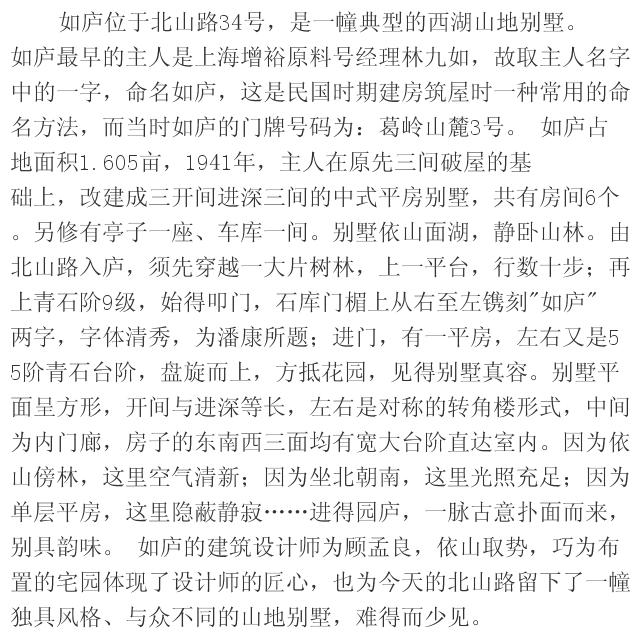 如庐位于北山路34号，是一幢典型的西湖山地别墅。如庐最早的主人是上海增裕原料号经理林九如，故取主人名字中的一字，命名如庐，这是民国时期建房筑屋时一种常用的命名方法，而当时如庐的门牌号码为：葛岭山麓3号。 如庐占地面积1.605亩，1941年，主人在原先三间破屋的基础上，改建成三开间进深三间的中式平房别墅，共有房间6个。另修有亭子一座、车库一间。别墅依山面湖，静卧山林。由北山路入庐，须先穿越一大片树林，上一平台，行数十步；再上青石阶9级，始得叩门，石库门楣上从右至左镌刻"如庐"两字，字体清秀，为潘康所题；进门，有一平房，左右又是55阶青石台阶，盘旋而上，方抵花园，见得别墅真容。别墅平面呈方形，开间与进深等长，左右是对称的转角楼形式，中间为内门廊，房子的东南西三面均有宽大台阶直达室内。因为依山傍林，这里空气清新；因为坐北朝南，这里光照充足；因为单层平房，这里隐蔽静寂……进得园庐，一脉古意扑面而来，别具韵味。 如庐的建筑设计师为顾孟良，依山取势，巧为布置的宅园体现了设计师的匠心，也为今天的北山路留下了一幢独具风格、与众不同的山地别墅，难得而少见。